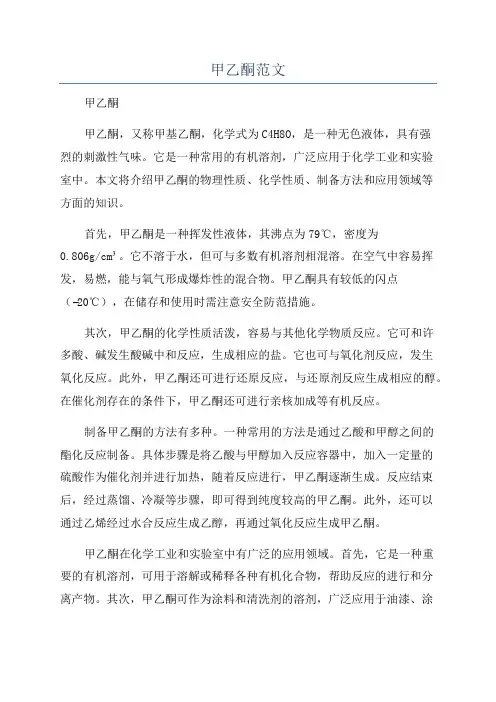 甲乙酮范文

甲乙酮

甲乙酮，又称甲基乙酮，化学式为C4H8O，是一种无色液体，具有强烈的刺激性气味。它是一种常用的有机溶剂，广泛应用于化学工业和实验室中。本文将介绍甲乙酮的物理性质、化学性质、制备方法和应用领域等方面的知识。

首先，甲乙酮是一种挥发性液体，其沸点为79℃，密度为0.806g/cm³。它不溶于水，但可与多数有机溶剂相混溶。在空气中容易挥发，易燃，能与氧气形成爆炸性的混合物。甲乙酮具有较低的闪点（-20℃），在储存和使用时需注意安全防范措施。

其次，甲乙酮的化学性质活泼，容易与其他化学物质反应。它可和许多酸、碱发生酸碱中和反应，生成相应的盐。它也可与氧化剂反应，发生氧化反应。此外，甲乙酮还可进行还原反应，与还原剂反应生成相应的醇。在催化剂存在的条件下，甲乙酮还可进行亲核加成等有机反应。

制备甲乙酮的方法有多种。一种常用的方法是通过乙酸和甲醇之间的酯化反应制备。具体步骤是将乙酸与甲醇加入反应容器中，加入一定量的硫酸作为催化剂并进行加热，随着反应进行，甲乙酮逐渐生成。反应结束后，经过蒸馏、冷凝等步骤，即可得到纯度较高的甲乙酮。此外，还可以通过乙烯经过水合反应生成乙醇，再通过氧化反应生成甲乙酮。

甲乙酮在化学工业和实验室中有广泛的应用领域。首先，它是一种重要的有机溶剂，可用于溶解或稀释各种有机化合物，帮助反应的进行和分离产物。其次，甲乙酮可作为涂料和清洗剂的溶剂，广泛应用于油漆、涂